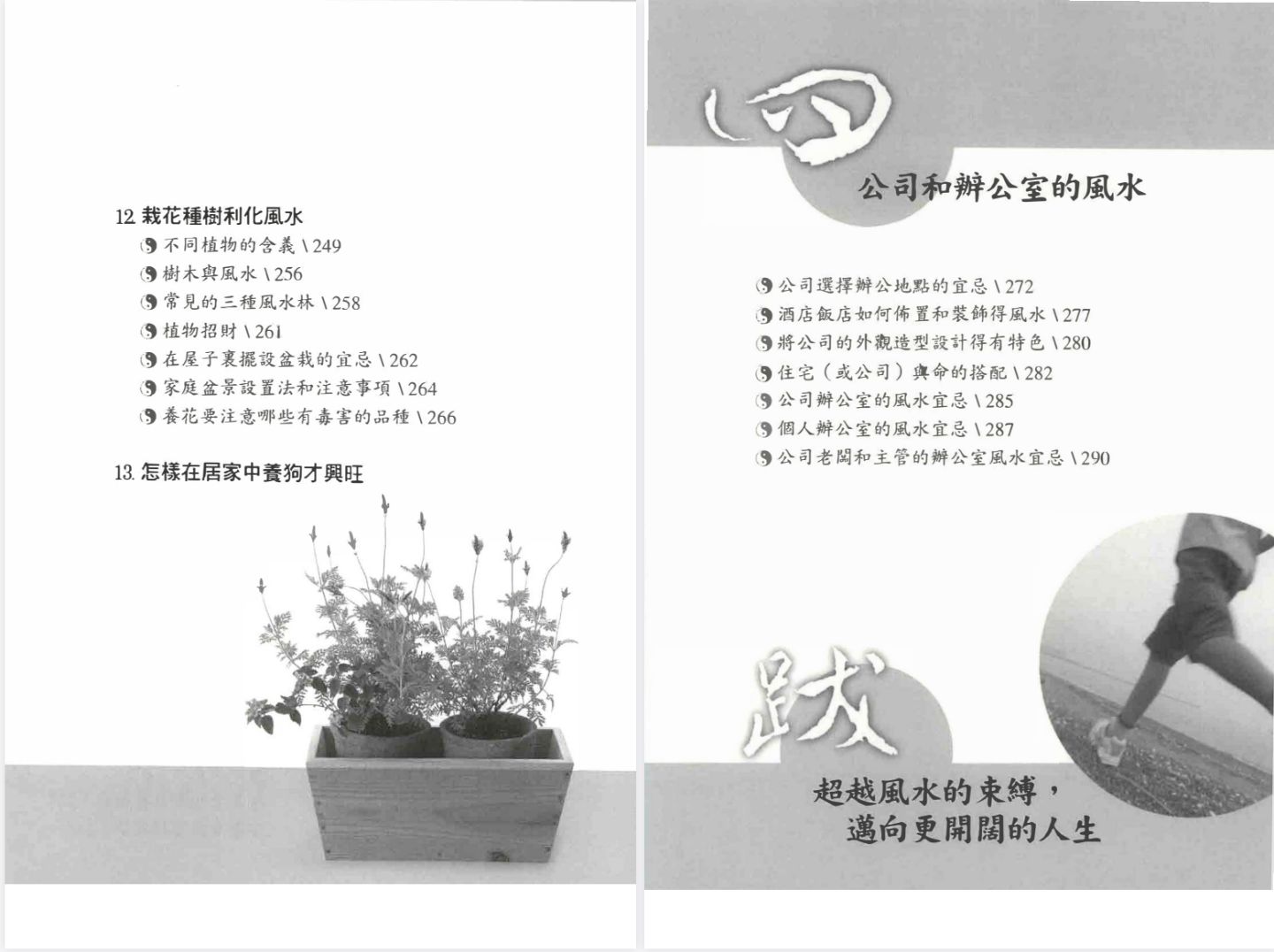 12. 栽花種樹利化風水
不同植物的含義 \ 249
樹木與風水 \ 256
常見的三種風水林 \ 258
植物招財 \ 261
在屋子裏擺設盆栽的宜忌 \ 262
家庭盆景設置法和注意事項 \ 264
養花要注意哪些有毒害的品種 \ 266

13. 怎樣在居家中養狗才興旺

四

公司和辦公室的風水

公司選擇辦公地點的宜忌 \ 272
酒店飯店如何佈置和裝飾得風水 \ 277
將公司的外觀造型設計得有特色 \ 280
住宅（或公司）與命的搭配 \ 282
公司辦公室的風水宜忌 \ 285
個人辦公室的風水宜忌 \ 287
公司老闆和主管的辦公室風水宜忌 \ 290

跋

超越風水的束縛，
邁向更開闊的人生